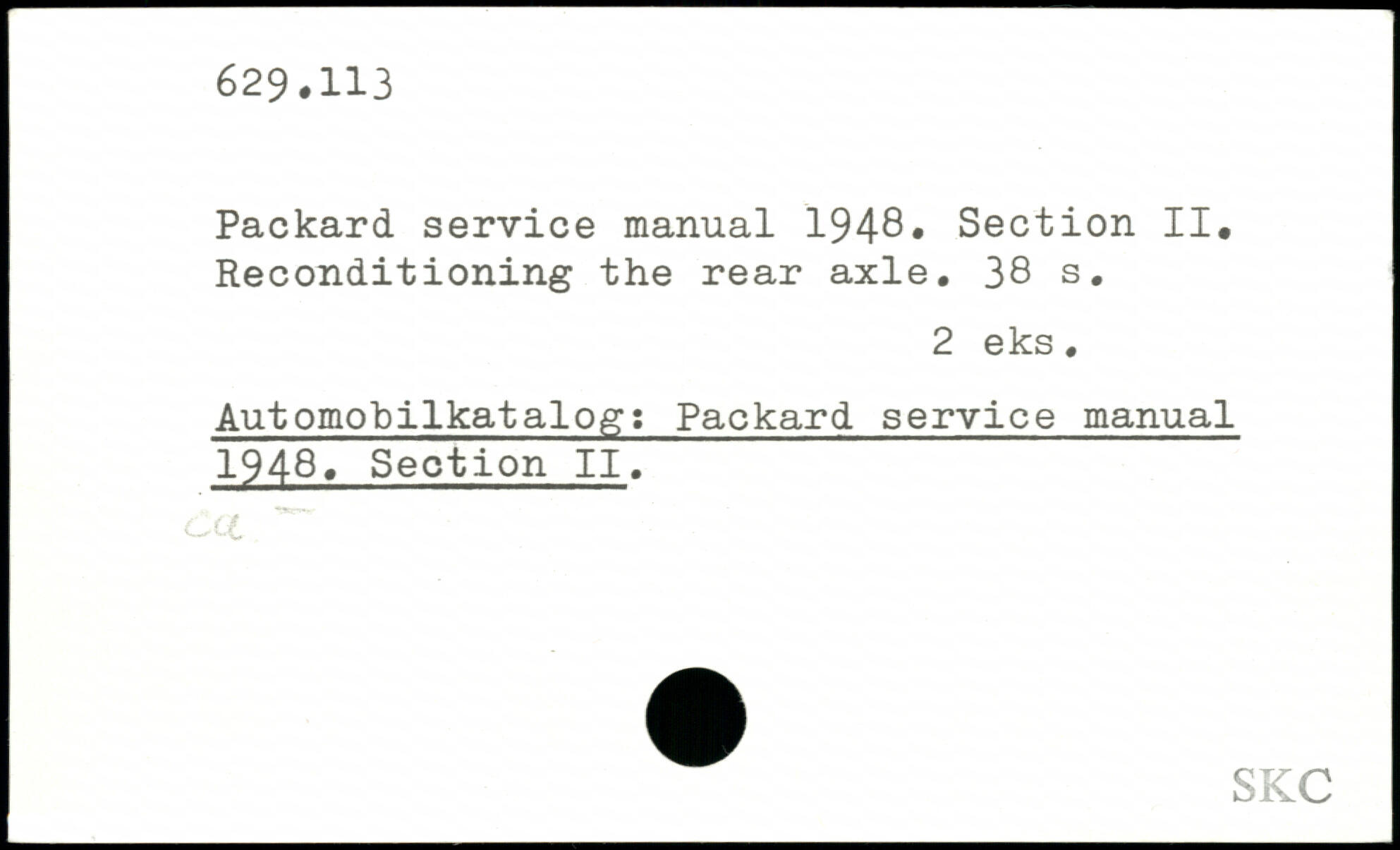 629.113

Packard service manual 1948. Section II. Reconditioning the rear axle. 38 s.

2 eks.

Automobilkatalog: Packard service manual 1948. Section II.

ca

SKC